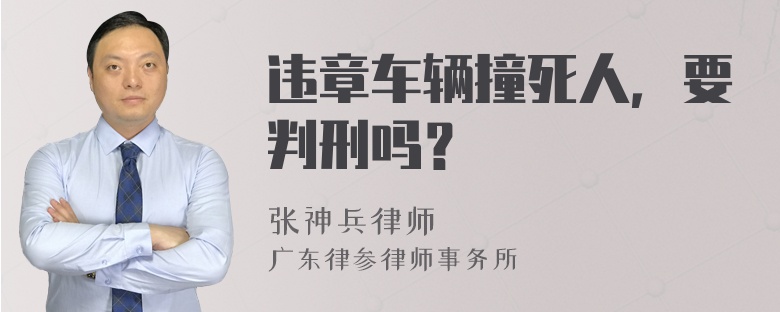 违章车辆撞死人，要判刑吗？

张神兵律师
广东律参律师事务所